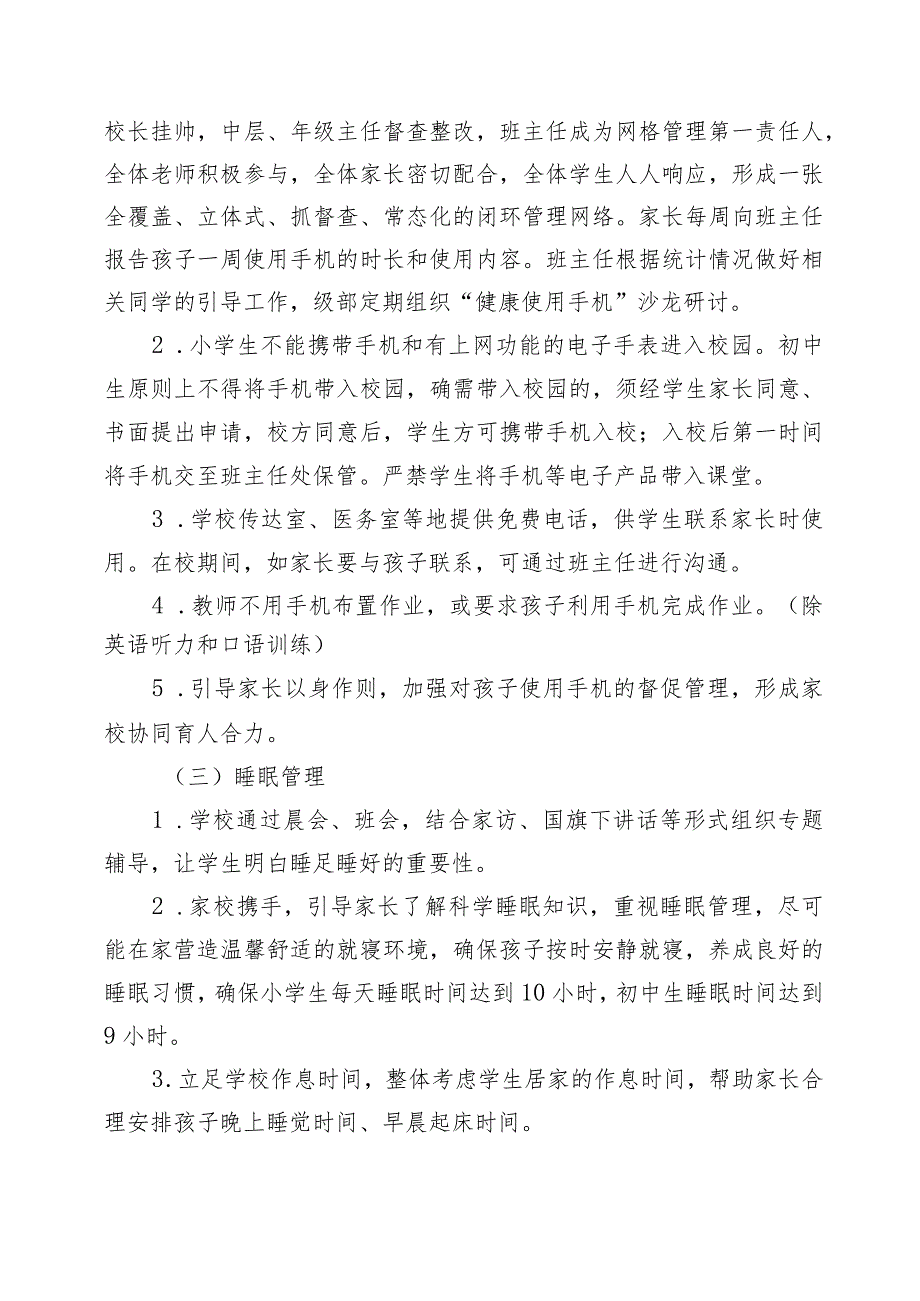 校长挂帅，中层、年级主任督查整改，班主任成为网格管理第一责任人，全体老师积极参与，全体家长密切配合，全体学生人人响应，形成一张全覆盖、立体式、抓督查、常态化的闭环管理网络。家长每周向班主任报告孩子一周使用手机的时长和使用内容。班主任根据统计情况做好相关同学的引导工作，级部定期组织“健康使用手机”沙龙研讨。

2．小学生不能携带手机和有上网功能的电子手表进入校园。初中生原则上不得将手机带入校园，确需带入校园的，须经学生家长同意、书面提出申请，校方同意后，学生方可携带手机入校；入校后第一时间将手机交至班主任处保管。严禁学生将手机等电子产品带入课堂。

3．学校传达室、医务室等地提供免费电话，供学生联系家长时使用。在校期间，如家长要与孩子联系，可通过班主任进行沟通。

4．教师不用手机布置作业，或要求孩子利用手机完成作业。（除英语听力和口语训练）

5．引导家长以身作则，加强对孩子使用手机的督促管理，形成家校协同育人合力。

（三）睡眠管理

1．学校通过晨会、班会，结合家访、国旗下讲话等形式组织专题辅导，让学生明白睡足睡好的重要性。

2．家校携手，引导家长了解科学睡眠知识，重视睡眠管理，尽可能在家营造温馨舒适的就寝环境，确保孩子按时安静就寝，养成良好的睡眠习惯，确保小学生每天睡眠时间达到10小时，初中生睡眠时间达到9小时。

3.立足学校作息时间，整体考虑学生居家的作息时间，帮助家长合理安排孩子晚上睡觉时间、早晨起床时间。